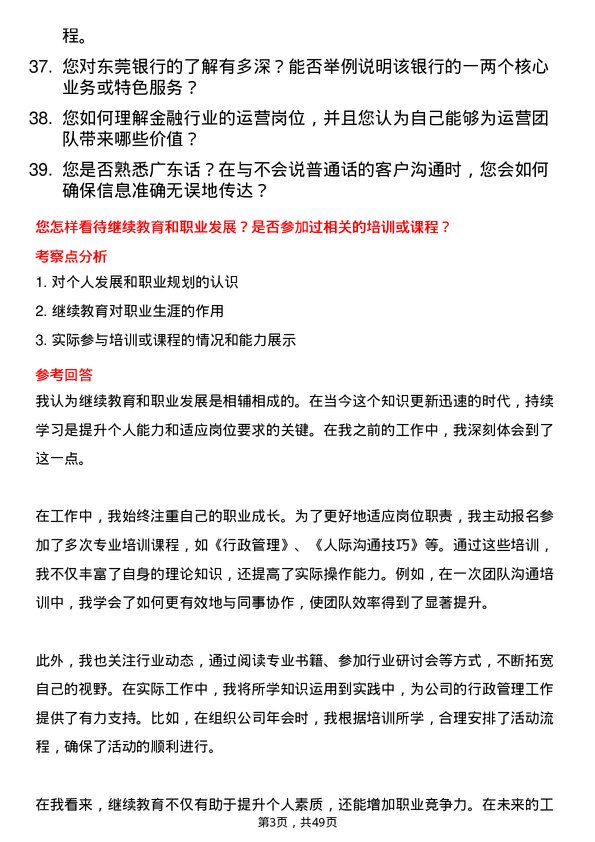 程。

37. 您对东莞银行的了解有多深？能否举例说明该银行的一两个核心业务或特色服务？

38. 您如何理解金融行业的运营岗位，并且您认为自己能够为运营团队带来哪些价值？

39. 您是否熟悉广东话？在与不会说普通话的客户沟通时，您会如何确保信息准确无误地传达？

您怎样看待继续教育和职业发展？是否参加过相关的培训或课程？

考察点分析

1. 对个人发展和职业规划的认识

2. 继续教育对职业生涯的作用

3. 实际参与培训或课程的情况和能力展示

参考回答

我认为继续教育和职业发展是相辅相成的。在当今这个知识更新迅速的时代，持续学习是提升个人能力和适应岗位要求的关键。在我之前的工作中，我深刻体会到了这一点。

在工作中，我始终注重自己的职业成长。为了更好地适应岗位职责，我主动报名参加了多次专业培训课程，如《行政管理》、《人际沟通技巧》等。通过这些培训，我不仅丰富了自身的理论知识，还提高了实际操作能力。例如，在一次团队沟通培训中，我学会了如何更有效地与同事协作，使团队效率得到了显著提升。

此外，我也关注行业动态，通过阅读专业书籍、参加行业研讨会等方式，不断拓宽自己的视野。在实际工作中，我将所学知识运用到实践中，为公司的行政管理工作提供了有力支持。比如，在组织公司年会时，我根据培训所学，合理安排了活动流程，确保了活动的顺利进行。

在我看来，继续教育不仅有助于提升个人素质，还能增加职业竞争力。在未来的工

第3页，共49页